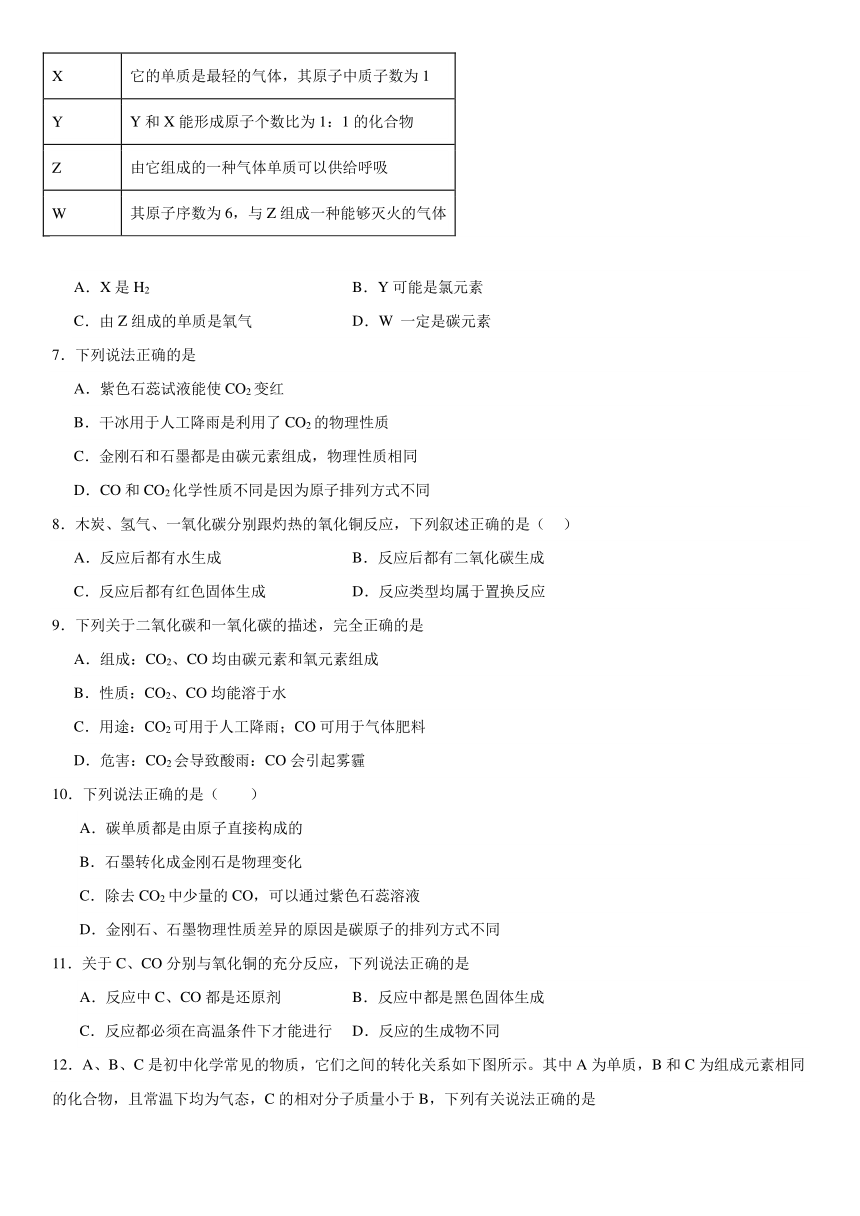 | X | 它的单质是最轻的气体，其原子中质子数为 1 |
|---|---|
| Y | Y 和 X 能形成原子个数比为 1：1 的化合物 |
| Z | 由它组成的一种气体单质可以供给呼吸 |
| W | 其原子序数为 6，与 Z 组成一种能够灭火的气体 |

A．X 是 $H_2$
B．Y 可能是氯元素
C．由 Z 组成的单质是氧气
D．W 一定是碳元素

7．下列说法正确的是
A．紫色石蕊试液能使 $CO_2$ 变红
B．干冰用于人工降雨是利用了 $CO_2$ 的物理性质
C．金刚石和石墨都是由碳元素组成，物理性质相同
D．CO 和 $CO_2$ 化学性质不同是因为原子排列方式不同

8．木炭、氢气、一氧化碳分别跟灼热的氧化铜反应，下列叙述正确的是（　）
A．反应后都有水生成
B．反应后都有二氧化碳生成
C．反应后都有红色固体生成
D．反应类型均属于置换反应

9．下列关于二氧化碳和一氧化碳的描述，完全正确的是
A．组成：$CO_2$、CO 均由碳元素和氧元素组成
B．性质：$CO_2$、CO 均能溶于水
C．用途：$CO_2$ 可用于人工降雨；CO 可用于气体肥料
D．危害：$CO_2$ 会导致酸雨：CO 会引起雾霾

10．下列说法正确的是（　　）
A．碳单质都是由原子直接构成的
B．石墨转化成金刚石是物理变化
C．除去 $CO_2$ 中少量的 CO，可以通过紫色石蕊溶液
D．金刚石、石墨物理性质差异的原因是碳原子的排列方式不同

11．关于 C、CO 分别与氧化铜的充分反应，下列说法正确的是
A．反应中 C、CO 都是还原剂
B．反应中都是黑色固体生成
C．反应都必须在高温条件下才能进行
D．反应的生成物不同

12．A、B、C 是初中化学常见的物质，它们之间的转化关系如下图所示。其中 A 为单质，B 和 C 为组成元素相同的化合物，且常温下均为气态，C 的相对分子质量小于 B，下列有关说法正确的是